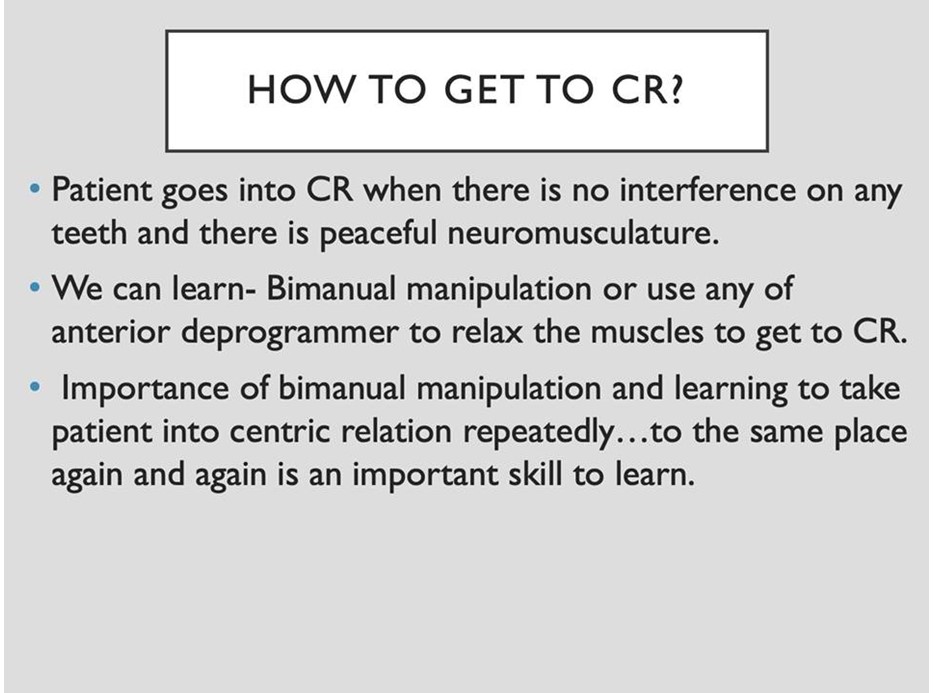 HOW TO GET TO CR?

• Patient goes into CR when there is no interference on any teeth and there is peaceful neuromusculature.

• We can learn- Bimanual manipulation or use any of anterior deprogrammer to relax the muscles to get to CR.

• Importance of bimanual manipulation and learning to take patient into centric relation repeatedly…to the same place again and again is an important skill to learn.